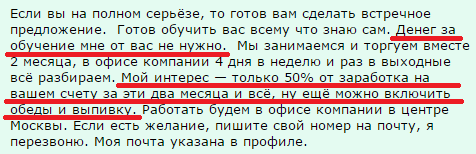 Если вы на полном серьёзе, то готов вам сделать встречное предложение.  Готов обучить вас всему что знаю сам. Денег за обучение мне от вас не нужно.  Мы занимаемся и торгуем вместе 2 месяца, в офисе компании 4 дня в неделю и раз в выходные всё разбираем. Мой интерес — только 50% от заработка на вашем счету за эти два месяца и всё, ну ещё можно включить обеды и выпивку. Работать будем в офисе компании в центре Москвы. Если есть желание, пишите свой номер на почту, я перезвоню. Моя почта указана в профиле.